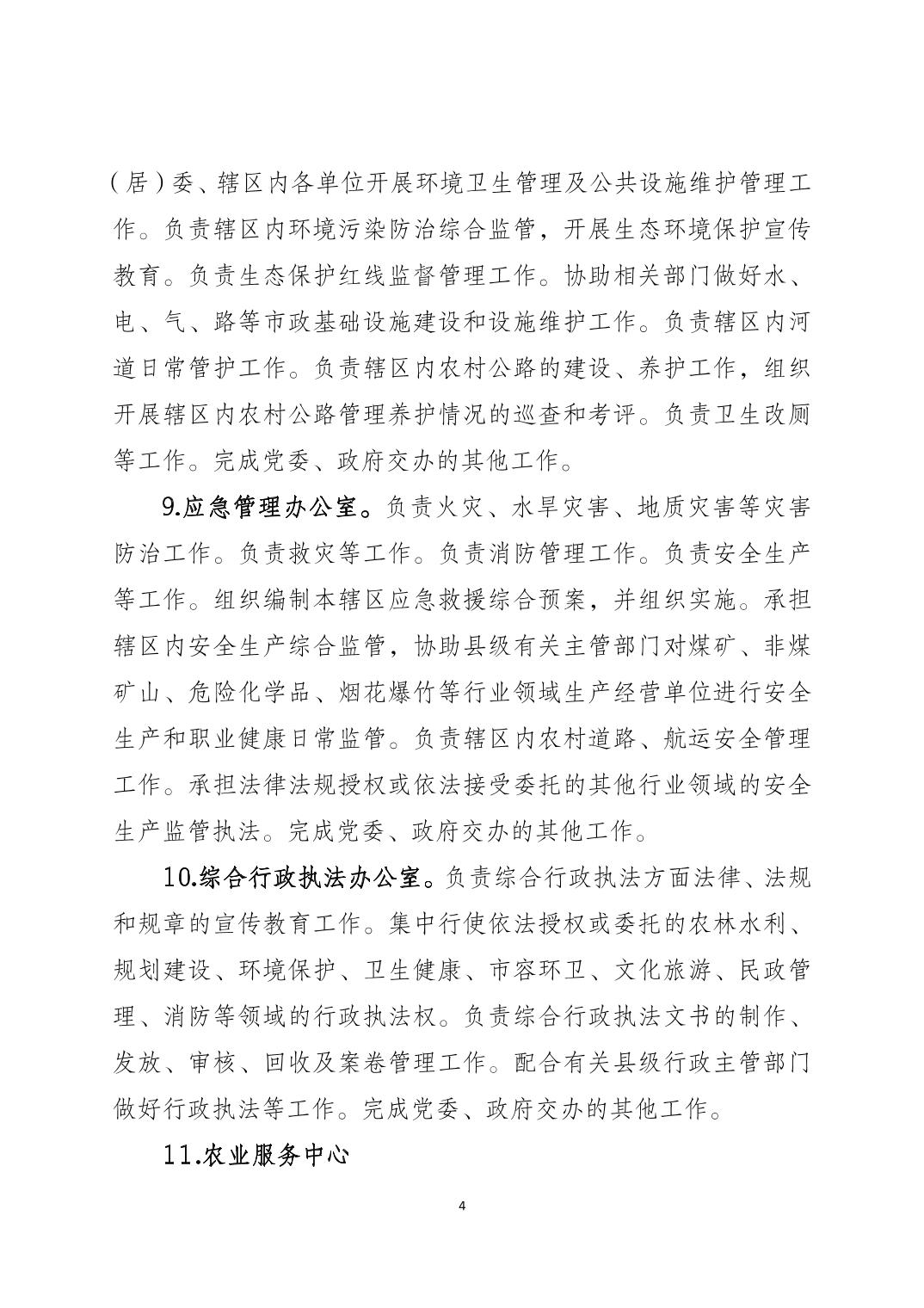 （居）委、辖区内各单位开展环境卫生管理及公共设施维护管理工作。负责辖区内环境污染防治综合监管，开展生态环境保护宣传教育。负责生态保护红线监督管理工作。协助相关部门做好水、电、气、路等市政基础设施建设和设施维护工作。负责辖区内河道日常管护工作。负责辖区内农村公路的建设、养护工作，组织开展辖区内农村公路管理养护情况的巡查和考评。负责卫生改厕等工作。完成党委、政府交办的其他工作。

9.应急管理办公室。负责火灾、水旱灾害、地质灾害等灾害防治工作。负责救灾等工作。负责消防管理工作。负责安全生产等工作。组织编制本辖区应急救援综合预案，并组织实施。承担辖区内安全生产综合监管，协助县级有关主管部门对煤矿、非煤矿山、危险化学品、烟花爆竹等行业领域生产经营单位进行安全生产和职业健康日常监管。负责辖区内农村道路、航运安全管理工作。承担法律法规授权或依法接受委托的其他行业领域的安全生产监管执法。完成党委、政府交办的其他工作。

10.综合行政执法办公室。负责综合行政执法方面法律、法规和规章的宣传教育工作。集中行使依法授权或委托的农林水利、规划建设、环境保护、卫生健康、市容环卫、文化旅游、民政管理、消防等领域的行政执法权。负责综合行政执法文书的制作、发放、审核、回收及案卷管理工作。配合有关县级行政主管部门做好行政执法等工作。完成党委、政府交办的其他工作。

11.农业服务中心

4